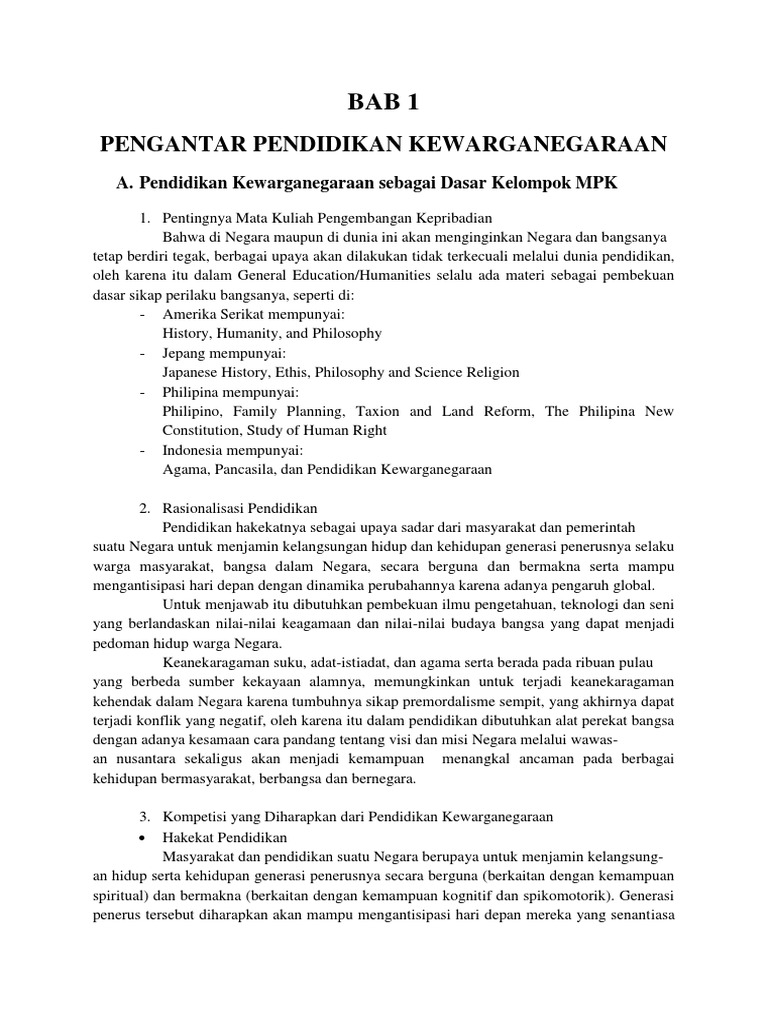 BAB 1

PENGANTAR PENDIDIKAN KEWARGANEGARAAN

A. Pendidikan Kewarganegaraan sebagai Dasar Kelompok MPK

1. Pentingnya Mata Kuliah Pengembangan Kepribadian

Bahwa di Negara maupun di dunia ini akan menginginkan Negara dan bangsanya tetap berdiri tegak, berbagai upaya akan dilakukan tidak terkecuali melalui dunia pendidikan, oleh karena itu dalam General Education/Humanities selalu ada materi sebagai pembekuan dasar sikap perilaku bangsanya, seperti di:

- Amerika Serikat mempunyai: History, Humanity, and Philosophy
- Jepang mempunyai: Japanese History, Ethis, Philosophy and Science Religion
- Philipina mempunyai: Philipino, Family Planning, Taxion and Land Reform, The Philipina New Constitution, Study of Human Right
- Indonesia mempunyai: Agama, Pancasila, dan Pendidikan Kewarganegaraan

2. Rasionalisasi Pendidikan

Pendidikan hakekatnya sebagai upaya sadar dari masyarakat dan pemerintah suatu Negara untuk menjamin kelangsungan hidup dan kehidupan generasi penerusnya selaku warga masyarakat, bangsa dalam Negara, secara berguna dan bermakna serta mampu mengantisipasi hari depan dengan dinamika perubahannya karena adanya pengaruh global.

Untuk menjawab itu dibutuhkan pembekuan ilmu pengetahuan, teknologi dan seni yang berlandaskan nilai-nilai keagamaan dan nilai-nilai budaya bangsa yang dapat menjadi pedoman hidup warga Negara.

Keanekaragaman suku, adat-istiadat, dan agama serta berada pada ribuan pulau yang berbeda sumber kekayaan alamnya, memungkinkan untuk terjadi keanekaragaman kehendak dalam Negara karena tumbuhnya sikap premordalisme sempit, yang akhirnya dapat terjadi konflik yang negatif, oleh karena itu dalam pendidikan dibutuhkan alat perekat bangsa dengan adanya kesamaan cara pandang tentang visi dan misi Negara melalui wawasan nusantara sekaligus akan menjadi kemampuan menangkal ancaman pada berbagai kehidupan bermasyarakat, berbangsa dan bernegara.

3. Kompetisi yang Diharapkan dari Pendidikan Kewarganegaraan

• Hakekat Pendidikan

Masyarakat dan pendidikan suatu Negara berupaya untuk menjamin kelangsungan hidup serta kehidupan generasi penerusnya secara berguna (berkaitan dengan kemampuan spiritual) dan bermakna (berkaitan dengan kemampuan kognitif dan spikomotorik). Generasi penerus tersebut diharapkan akan mampu mengantisipasi hari depan mereka yang senantiasa